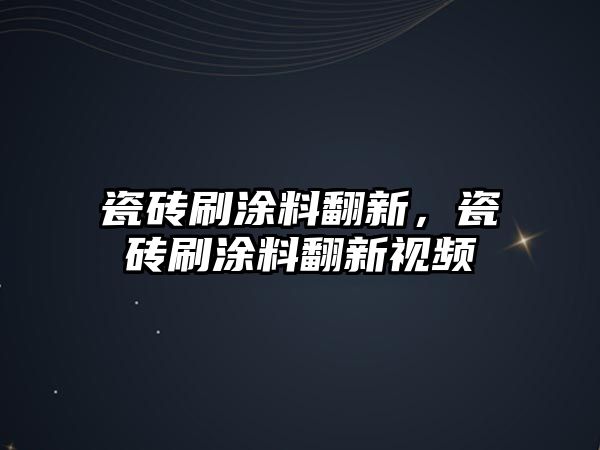 瓷砖刷涂料翻新，瓷砖刷涂料翻新视频